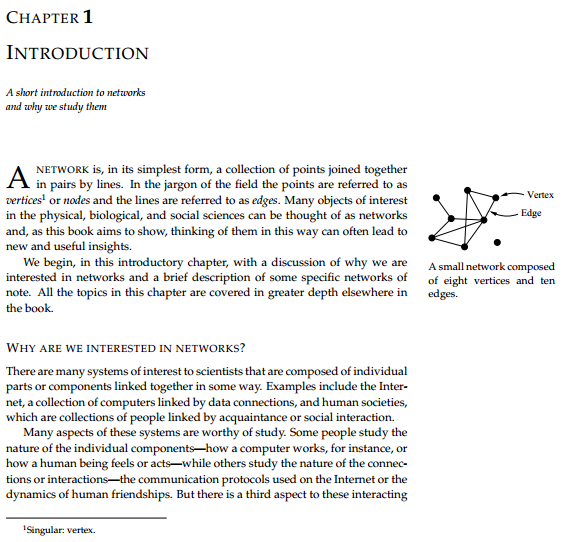 CHAPTER 1

INTRODUCTION

A short introduction to networks and why we study them

A NETWORK is, in its simplest form, a collection of points joined together in pairs by lines. In the jargon of the field the points are referred to as vertices$^1$ or nodes and the lines are referred to as edges. Many objects of interest in the physical, biological, and social sciences can be thought of as networks and, as this book aims to show, thinking of them in this way can often lead to new and useful insights.

We begin, in this introductory chapter, with a discussion of why we are interested in networks and a brief description of some specific networks of note. All the topics in this chapter are covered in greater depth elsewhere in the book.

Vertex

Edge

A small network composed of eight vertices and ten edges.

WHY ARE WE INTERESTED IN NETWORKS?

There are many systems of interest to scientists that are composed of individual parts or components linked together in some way. Examples include the Internet, a collection of computers linked by data connections, and human societies, which are collections of people linked by acquaintance or social interaction.

Many aspects of these systems are worthy of study. Some people study the nature of the individual components—how a computer works, for instance, or how a human being feels or acts—while others study the nature of the connections or interactions—the communication protocols used on the Internet or the dynamics of human friendships. But there is a third aspect to these interacting

$^1$Singular: vertex.